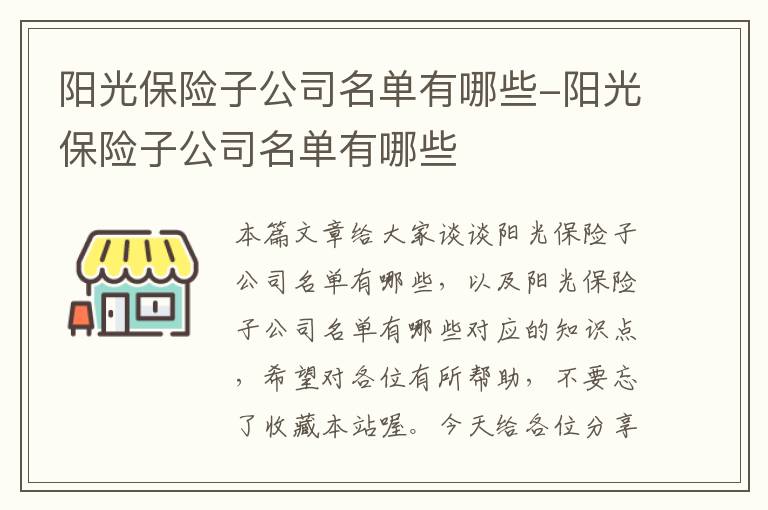 阳光保险子公司名单有哪些-阳光保险子公司名单有哪些

本篇文章给大家谈谈阳光保险子公司名单有哪些，以及阳光保险子公司名单有哪些对应的知识点，希望对各位有所帮助，不要忘了收藏本站喔。今天给各位分享